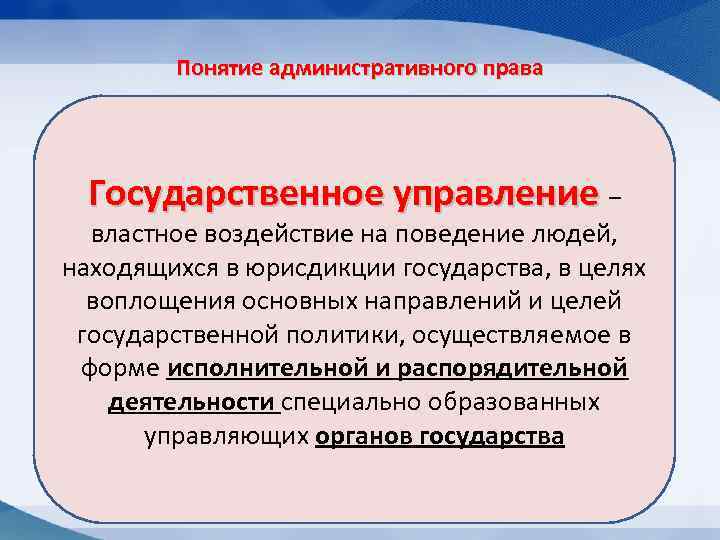 Понятие административного права

Государственное управление – властное воздействие на поведение людей, находящихся в юрисдикции государства, в целях воплощения основных направлений и целей государственной политики, осуществляемое в форме исполнительной и распорядительной деятельности специально образованных управляющих органов государства